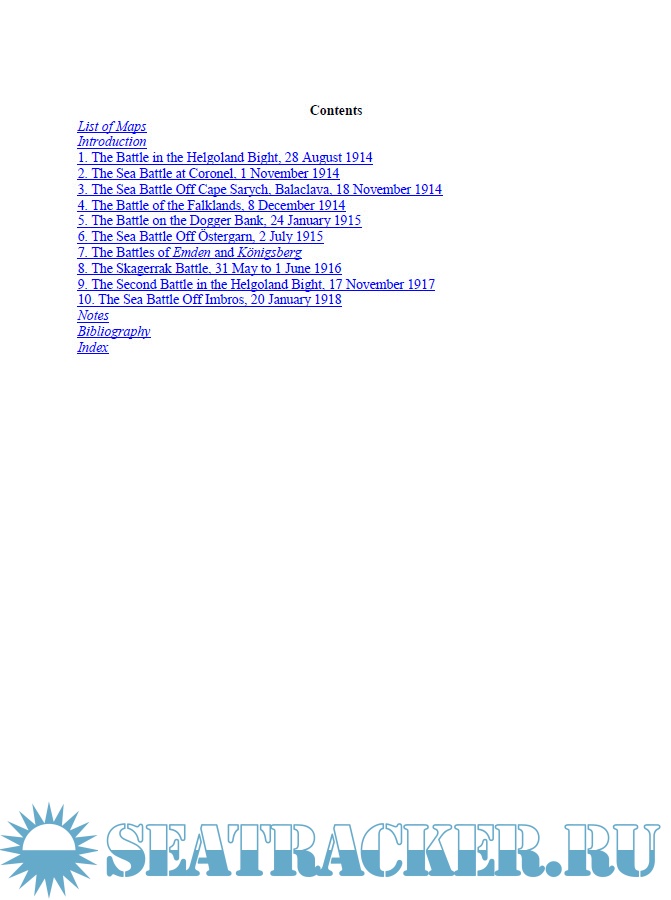 Contents

List of Maps
Introduction
1. The Battle in the Helgoland Bight, 28 August 1914
2. The Sea Battle at Coronel, 1 November 1914
3. The Sea Battle Off Cape Sarych, Balaclava, 18 November 1914
4. The Battle of the Falklands, 8 December 1914
5. The Battle on the Dogger Bank, 24 January 1915
6. The Sea Battle Off Östergarn, 2 July 1915
7. The Battles of Emden and Königsberg
8. The Skagerrak Battle, 31 May to 1 June 1916
9. The Second Battle in the Helgoland Bight, 17 November 1917
10. The Sea Battle Off Imbros, 20 January 1918
Notes
Bibliography
Index

SEATRACKER.RU